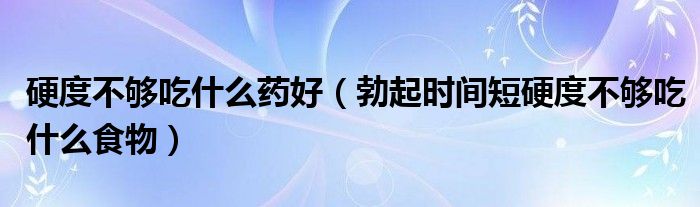 硬度不够吃什么药好（勃起时间短硬度不够吃什么食物）